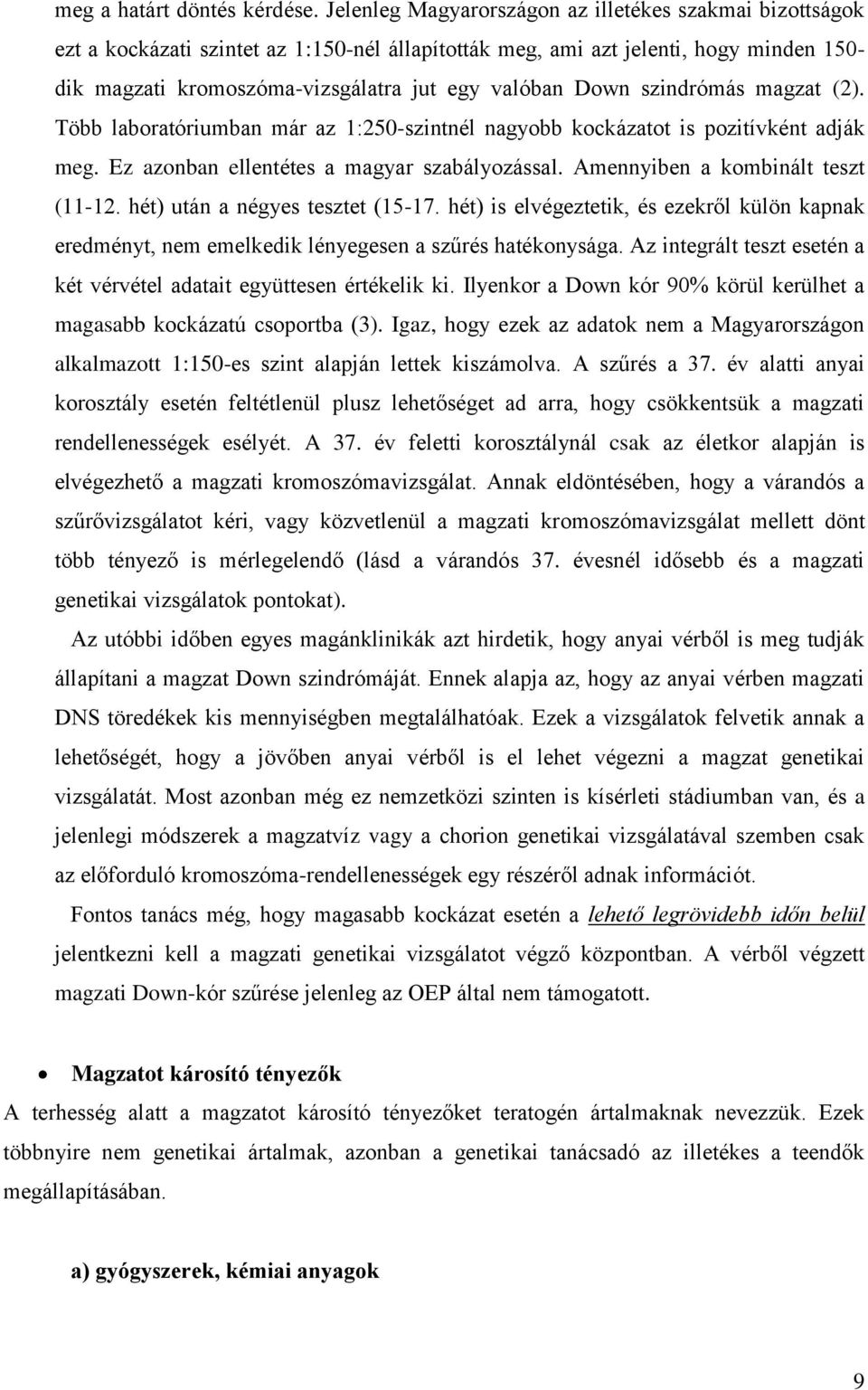 meg a határt döntés kérdése. Jelenleg Magyarországon az illetékes szakmai bizottságok ezt a kockázati szintet az 1:150-nél állapították meg, ami azt jelenti, hogy minden 150-dik magzati kromoszóma-vizsgálatra jut egy valóban Down szindrómás magzat (2). Több laboratóriumban már az 1:250-szintnél nagyobb kockázatot is pozitívként adják meg. Ez azonban ellentétes a magyar szabályozással. Amennyiben a kombinált teszt (11-12. hét) után a négyes tesztet (15-17. hét) is elvégeztetik, és ezekről külön kapnak eredményt, nem emelkedik lényegesen a szűrés hatékonysága. Az integrált teszt esetén a két vérvétel adatait együttesen értékelik ki. Ilyenkor a Down kór 90% körül kerülhet a magasabb kockázatú csoportba (3). Igaz, hogy ezek az adatok nem a Magyarországon alkalmazott 1:150-es szint alapján lettek kiszámolva. A szűrés a 37. év alatti anyai korosztály esetén feltétlenül plusz lehetőséget ad arra, hogy csökkentsük a magzati rendellenességek esélyét. A 37. év feletti korosztálynál csak az életkor alapján is elvégezhető a magzati kromoszómavizsgálat. Annak eldöntésében, hogy a várandós a szűrővizsgálatot kéri, vagy közvetlenül a magzati kromoszómavizsgálat mellett dönt több tényező is mérlegelendő (lásd a várandós 37. évesnél idősebb és a magzati genetikai vizsgálatok pontokat).

Az utóbbi időben egyes magánklinikák azt hirdetik, hogy anyai vérből is meg tudják állapítani a magzat Down szindrómáját. Ennek alapja az, hogy az anyai vérben magzati DNS töredékek kis mennyiségben megtalálhatóak. Ezek a vizsgálatok felvetik annak a lehetőségét, hogy a jövőben anyai vérből is el lehet végezni a magzat genetikai vizsgálatát. Most azonban még ez nemzetközi szinten is kísérleti stádiumban van, és a jelenlegi módszerek a magzatvíz vagy a chorion genetikai vizsgálatával szemben csak az előforduló kromoszóma-rendellenességek egy részéről adnak információt.

Fontos tanács még, hogy magasabb kockázat esetén a lehető legrövidebb időn belül jelentkezni kell a magzati genetikai vizsgálatot végző központban. A vérből végzett magzati Down-kór szűrése jelenleg az OEP által nem támogatott.

• Magzatot károsító tényezők

A terhesség alatt a magzatot károsító tényezőket teratogén ártalmaknak nevezzük. Ezek többnyire nem genetikai ártalmak, azonban a genetikai tanácsadó az illetékes a teendők megállapításában.

a) gyógyszerek, kémiai anyagok

9